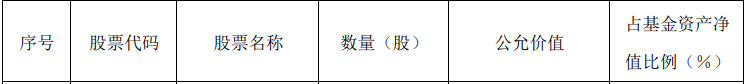 | 序号 | 股票代码 | 股票名称 | 数量（股） | 公允价值 | 占基金资产净值比例（%） |
|---|---|---|---|---|---|